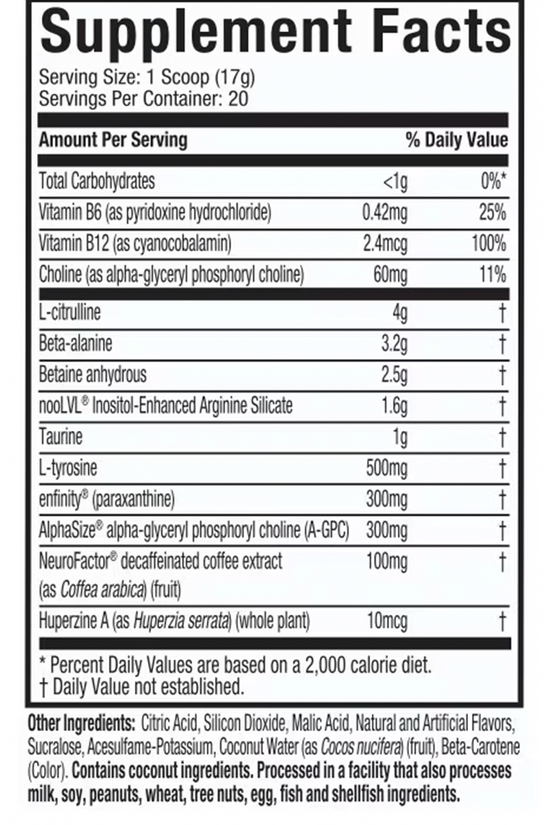 Supplement Facts

Serving Size: 1 Scoop (17g)
Servings Per Container: 20

| Amount Per Serving | | % Daily Value |
|---|---|---|
| Total Carbohydrates | <1g | 0%* |
| Vitamin B6 (as pyridoxine hydrochloride) | 0.42mg | 25% |
| Vitamin B12 (as cyanocobalamin) | 2.4mcg | 100% |
| Choline (as alpha-glyceryl phosphoryl choline) | 60mg | 11% |
| L-citrulline | 4g | † |
| Beta-alanine | 3.2g | † |
| Betaine anhydrous | 2.5g | † |
| nooLVL® Inositol-Enhanced Arginine Silicate | 1.6g | † |
| Taurine | 1g | † |
| L-tyrosine | 500mg | † |
| enfinity® (paraxanthine) | 300mg | † |
| AlphaSize® alpha-glyceryl phosphoryl choline (A-GPC) | 300mg | † |
| NeuroFactor® decaffeinated coffee extract (as Coffea arabica) (fruit) | 100mg | † |
| Huperzine A (as Huperzia serrata) (whole plant) | 10mcg | † |

* Percent Daily Values are based on a 2,000 calorie diet.
† Daily Value not established.

Other Ingredients: Citric Acid, Silicon Dioxide, Malic Acid, Natural and Artificial Flavors, Sucralose, Acesulfame-Potassium, Coconut Water (as Cocos nucifera) (fruit), Beta-Carotene (Color). Contains coconut ingredients. Processed in a facility that also processes milk, soy, peanuts, wheat, tree nuts, egg, fish and shellfish ingredients.